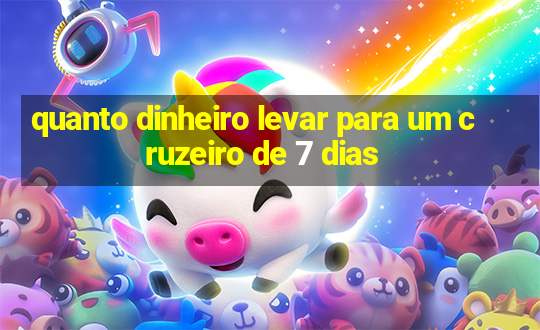 quanto dinheiro levar para um cruzeiro de 7 dias